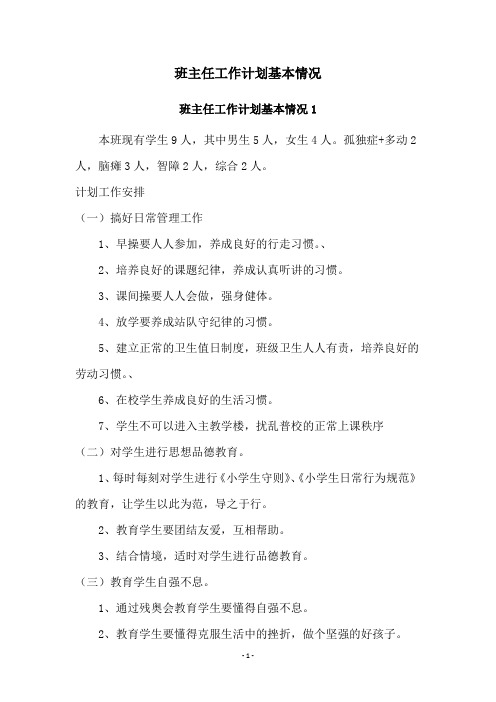 班主任工作计划基本情况

班主任工作计划基本情况 1

本班现有学生 9 人，其中男生 5 人，女生 4 人。孤独症+多动 2 人，脑瘫 3 人，智障 2 人，综合 2 人。

计划工作安排

（一）搞好日常管理工作

1、早操要人人参加，养成良好的行走习惯。、

2、培养良好的课题纪律，养成认真听讲的习惯。

3、课间操要人人会做，强身健体。

4、放学要养成站队守纪律的习惯。

5、建立正常的卫生值日制度，班级卫生人人有责，培养良好的劳动习惯。、

6、在校学生养成良好的生活习惯。

7、学生不可以进入主教学楼，扰乱普校的正常上课秩序

（二）对学生进行思想品德教育。

1、每时每刻对学生进行《小学生守则》、《小学生日常行为规范》的教育，让学生以此为范，导之于行。

2、教育学生要团结友爱，互相帮助。

3、结合情境，适时对学生进行品德教育。

（三）教育学生自强不息。

1、通过残奥会教育学生要懂得自强不息。

2、教育学生要懂得克服生活中的挫折，做个坚强的好孩子。

- 1 -